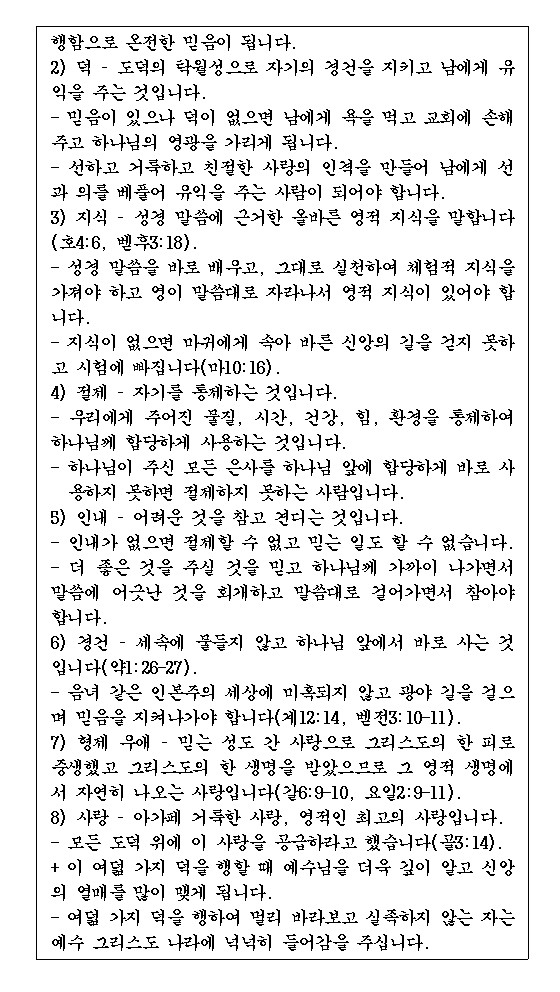 행함으로 온전한 믿음이 됩니다.
2) 덕 - 도덕의 탁월성으로 자기의 경건을 지키고 남에게 유익을 주는 것입니다.
- 믿음이 있으나 덕이 없으면 남에게 욕을 먹고 교회에 손해 주고 하나님의 영광을 가리게 됩니다.
- 선하고 거룩하고 친절한 사랑의 인격을 만들어 남에게 선과 의를 베풀어 유익을 주는 사람이 되어야 합니다.
3) 지식 - 성경 말씀에 근거한 올바른 영적 지식을 말합니다(호4:6, 벧후3:18).
- 성경 말씀을 바로 배우고, 그대로 실천하여 체험적 지식을 가져야 하고 영이 말씀대로 자라나서 영적 지식이 있어야 합니다.
- 지식이 없으면 마귀에게 속아 바른 신앙의 길을 걷지 못하고 시험에 빠집니다(마10:16).
4) 절제 - 자기를 통제하는 것입니다.
- 우리에게 주어진 물질, 시간, 건강, 힘, 환경을 통제하여 하나님께 합당하게 사용하는 것입니다.
- 하나님이 주신 모든 은사를 하나님 앞에 합당하게 바로 사용하지 못하면 절제하지 못하는 사람입니다.
5) 인내 - 어려운 것을 참고 견디는 것입니다.
- 인내가 없으면 절제할 수 없고 믿는 일도 할 수 없습니다.
- 더 좋은 것을 주실 것을 믿고 하나님께 가까이 나가면서 말씀에 어긋난 것을 회개하고 말씀대로 걸어가면서 참아야 합니다.
6) 경건 - 세속에 물들지 않고 하나님 앞에서 바로 사는 것입니다(약1:26-27).
- 음녀 같은 인본주의 세상에 미혹되지 않고 광야 길을 걸으며 믿음을 지켜나가야 합니다(계12:14, 벧전3:10-11).
7) 형제 우애 - 믿는 성도 간 사랑으로 그리스도의 한 피로 중생했고 그리스도의 한 생명을 받았으므로 그 영적 생명에서 자연히 나오는 사랑입니다(갈6:9-10, 요일2:9-11).
8) 사랑 - 아가페 거룩한 사랑, 영적인 최고의 사랑입니다.
- 모든 도덕 위에 이 사랑을 공급하라고 했습니다(골3:14).
+ 이 여덟 가지 덕을 행할 때 예수님을 더욱 깊이 알고 신앙의 열매를 많이 맺게 됩니다.
- 여덟 가지 덕을 행하여 멀리 바라보고 실족하지 않는 자는 예수 그리스도 나라에 넉넉히 들어감을 주십니다.